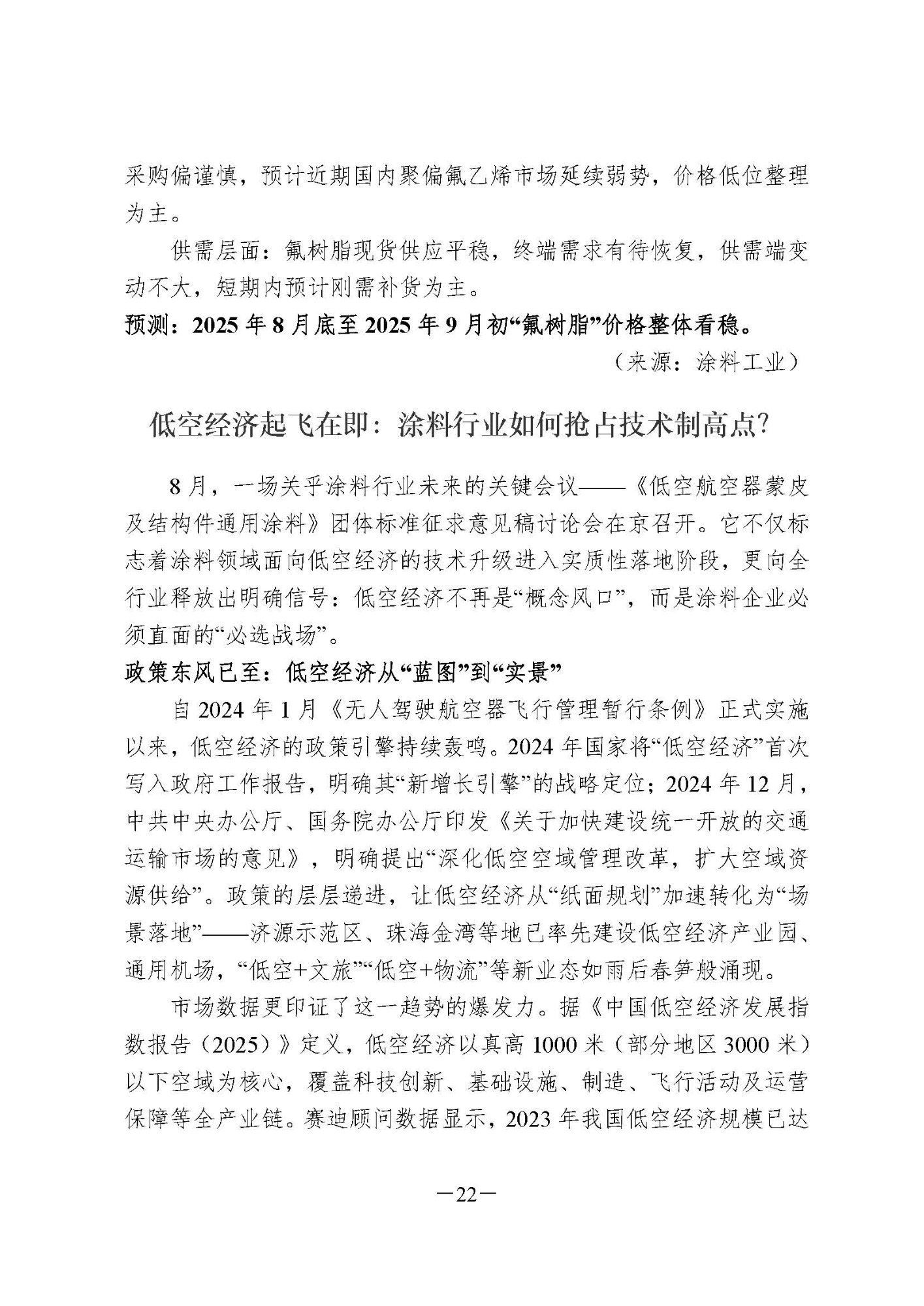 采购偏谨慎，预计近期国内聚偏氟乙烯市场延续弱势，价格低位整理为主。

供需层面：氟树脂现货供应平稳，终端需求有待恢复，供需端变动不大，短期内预计刚需补货为主。

预测：2025 年 8 月底至 2025 年 9 月初“氟树脂”价格整体看稳。

（来源：涂料工业）

低空经济起飞在即：涂料行业如何抢占技术制高点？

8 月，一场关乎涂料行业未来的关键会议——《低空航空器蒙皮及结构件通用涂料》团体标准征求意见稿讨论会在京召开。它不仅标志着涂料领域面向低空经济的技术升级进入实质性落地阶段，更向全行业释放出明确信号：低空经济不再是“概念风口”，而是涂料企业必须直面的“必选战场”。

政策东风已至：低空经济从“蓝图”到“实景”

自 2024 年 1 月《无人驾驶航空器飞行管理暂行条例》正式实施以来，低空经济的政策引擎持续轰鸣。2024 年国家将“低空经济”首次写入政府工作报告，明确其“新增长引擎”的战略定位；2024 年 12 月，中共中央办公厅、国务院办公厅印发《关于加快建设统一开放的交通运输市场的意见》，明确提出“深化低空空域管理改革，扩大空域资源供给”。政策的层层递进，让低空经济从“纸面规划”加速转化为“场景落地”——济源示范区、珠海金湾等地已率先建设低空经济产业园、通用机场，“低空+文旅”“低空+物流”等新业态如雨后春笋般涌现。

市场数据更印证了这一趋势的爆发力。据《中国低空经济发展指数报告（2025）》定义，低空经济以真高 1000 米（部分地区 3000 米）以下空域为核心，覆盖科技创新、基础设施、制造、飞行活动及运营保障等全产业链。赛迪顾问数据显示，2023 年我国低空经济规模已达

—22—